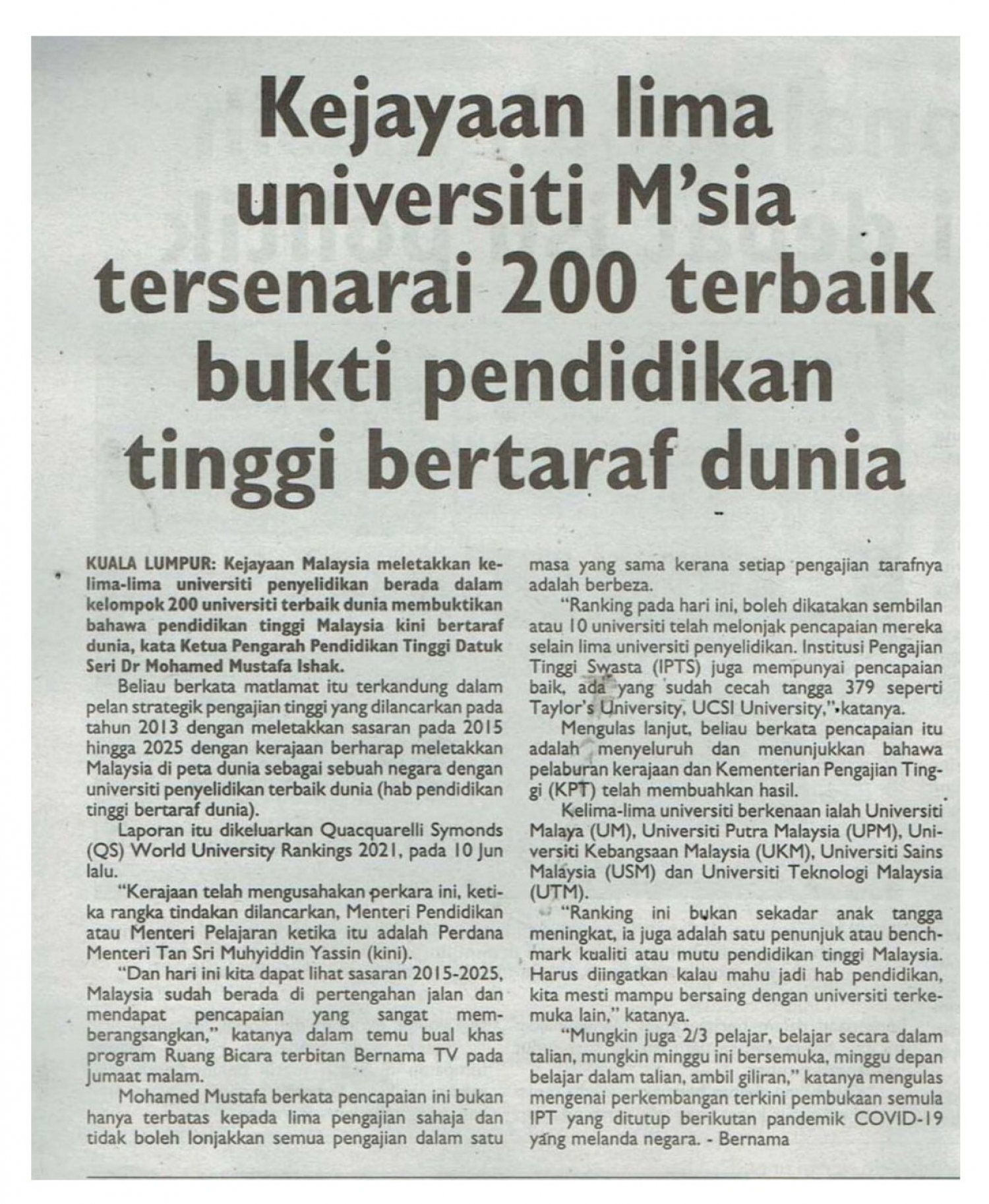 Kejayaan lima universiti M'sia tersenarai 200 terbaik bukti pendidikan tinggi bertaraf dunia

KUALA LUMPUR: Kejayaan Malaysia meletakkan kelima-lima universiti penyelidikan berada dalam kelompok 200 universiti terbaik dunia membuktikan bahawa pendidikan tinggi Malaysia kini bertaraf dunia, kata Ketua Pengarah Pendidikan Tinggi Datuk Seri Dr Mohamed Mustafa Ishak.

Beliau berkata matlamat itu terkandung dalam pelan strategik pengajian tinggi yang dilancarkan pada tahun 2013 dengan meletakkan sasaran pada 2015 hingga 2025 dengan kerajaan berharap meletakkan Malaysia di peta dunia sebagai sebuah negara dengan universiti penyelidikan terbaik dunia (hab pendidikan tinggi bertaraf dunia).

Laporan itu dikeluarkan Quacquarelli Symonds (QS) World University Rankings 2021, pada 10 Jun lalu.

"Kerajaan telah mengusahakan perkara ini, ketika rangka tindakan dilancarkan, Menteri Pendidikan atau Menteri Pelajaran ketika itu adalah Perdana Menteri Tan Sri Muhyiddin Yassin (kini).

"Dan hari ini kita dapat lihat sasaran 2015-2025, Malaysia sudah berada di pertengahan jalan dan mendapat pencapaian yang sangat memberangsangkan," katanya dalam temu bual khas program Ruang Bicara terbitan Bernama TV pada Jumaat malam.

Mohamed Mustafa berkata pencapaian ini bukan hanya terbatas kepada lima pengajian sahaja dan tidak boleh lonjakkan semua pengajian dalam satu masa yang sama kerana setiap pengajian tarafnya adalah berbeza.

"Ranking pada hari ini, boleh dikatakan sembilan atau 10 universiti telah melonjak pencapaian mereka selain lima universiti penyelidikan. Institusi Pengajian Tinggi Swasta (IPTS) juga mempunyai pencapaian baik, ada yang sudah cecah tangga 379 seperti Taylor's University, UCSI University," katanya.

Mengulas lanjut, beliau berkata pencapaian itu adalah menyeluruh dan menunjukkan bahawa pelaburan kerajaan dan Kementerian Pengajian Tinggi (KPT) telah membuahkan hasil.

Kelima-lima universiti berkenaan ialah Universiti Malaya (UM), Universiti Putra Malaysia (UPM), Universiti Kebangsaan Malaysia (UKM), Universiti Sains Malaysia (USM) dan Universiti Teknologi Malaysia (UTM).

"Ranking ini bukan sekadar anak tangga meningkat, ia juga adalah satu penunjuk atau benchmark kualiti atau mutu pendidikan tinggi Malaysia. Harus diingatkan kalau mahu jadi hab pendidikan, kita mesti mampu bersaing dengan universiti terkemuka lain," katanya.

"Mungkin juga 2/3 pelajar, belajar secara dalam talian, mungkin minggu ini bersemuka, minggu depan belajar dalam talian, ambil giliran," katanya mengulas mengenai perkembangan terkini pembukaan semula IPT yang ditutup berikutan pandemik COVID-19 yang melanda negara. - Bernama